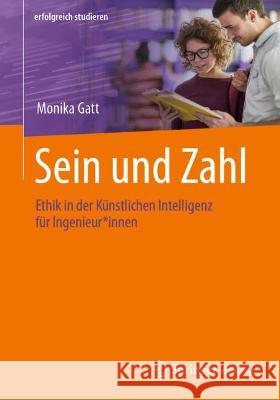 erfolgreich studieren

Monika Gatt

Sein und Zahl

Ethik in der Künstlichen Intelligenz für Ingenieur*innen

Kraina Książek